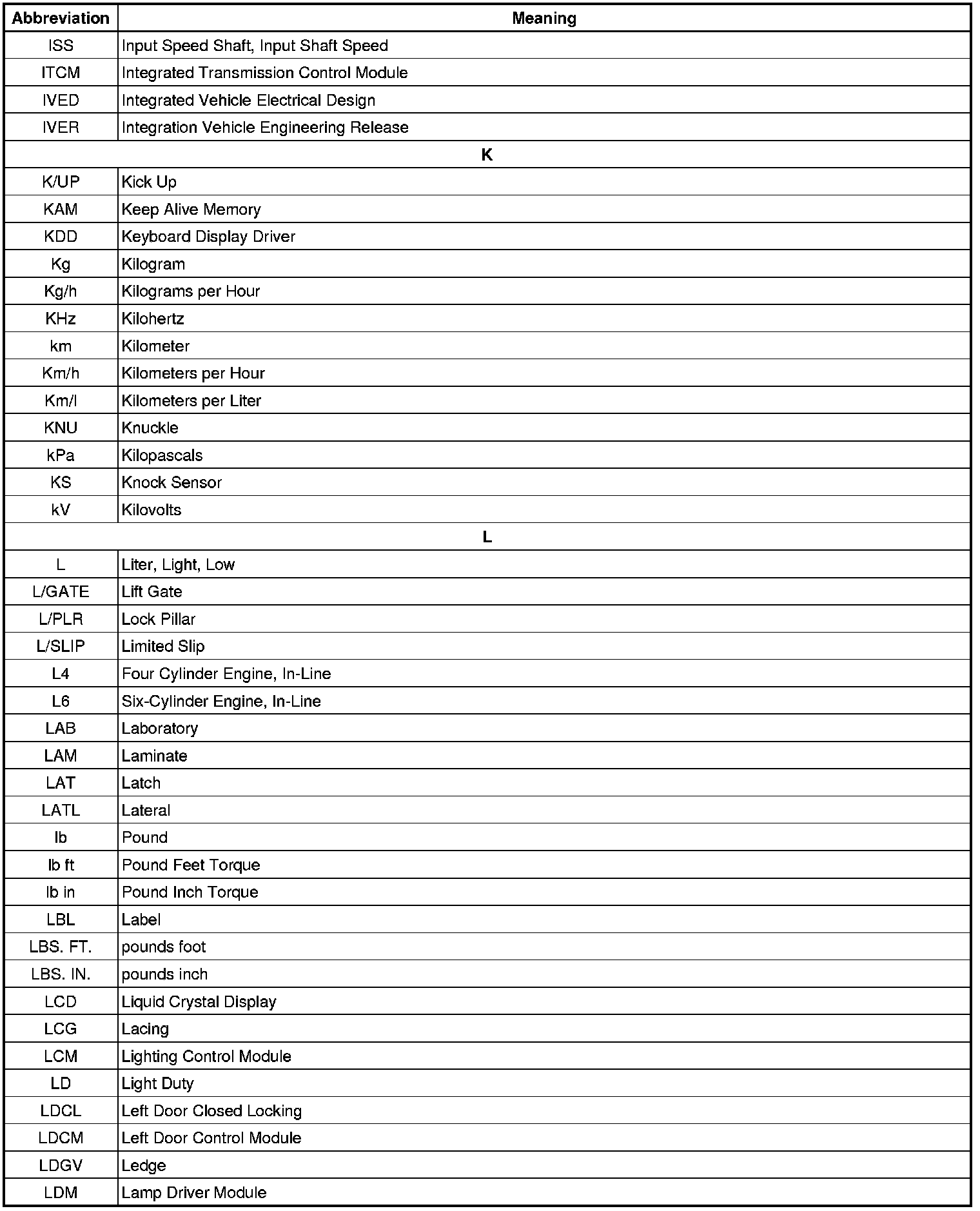 | Abbreviation | Meaning |
|---|---|
| ISS | Input Speed Shaft, Input Shaft Speed |
| ITCM | Integrated Transmission Control Module |
| IVED | Integrated Vehicle Electrical Design |
| IVER | Integration Vehicle Engineering Release |
| K | |
| K/UP | Kick Up |
| KAM | Keep Alive Memory |
| KDD | Keyboard Display Driver |
| Kg | Kilogram |
| Kg/h | Kilograms per Hour |
| KHz | Kilohertz |
| km | Kilometer |
| Km/h | Kilometers per Hour |
| Km/l | Kilometers per Liter |
| KNU | Knuckle |
| kPa | Kilopascals |
| KS | Knock Sensor |
| kV | Kilovolts |
| L | |
| L | Liter, Light, Low |
| L/GATE | Lift Gate |
| L/PLR | Lock Pillar |
| L/SLIP | Limited Slip |
| L4 | Four Cylinder Engine, In-Line |
| L6 | Six-Cylinder Engine, In-Line |
| LAB | Laboratory |
| LAM | Laminate |
| LAT | Latch |
| LATL | Lateral |
| lb | Pound |
| lb ft | Pound Feet Torque |
| lb in | Pound Inch Torque |
| LBL | Label |
| LBS. FT. | pounds foot |
| LBS. IN. | pounds inch |
| LCD | Liquid Crystal Display |
| LCG | Lacing |
| LCM | Lighting Control Module |
| LD | Light Duty |
| LDCL | Left Door Closed Locking |
| LDCM | Left Door Control Module |
| LDGV | Ledge |
| LDM | Lamp Driver Module |